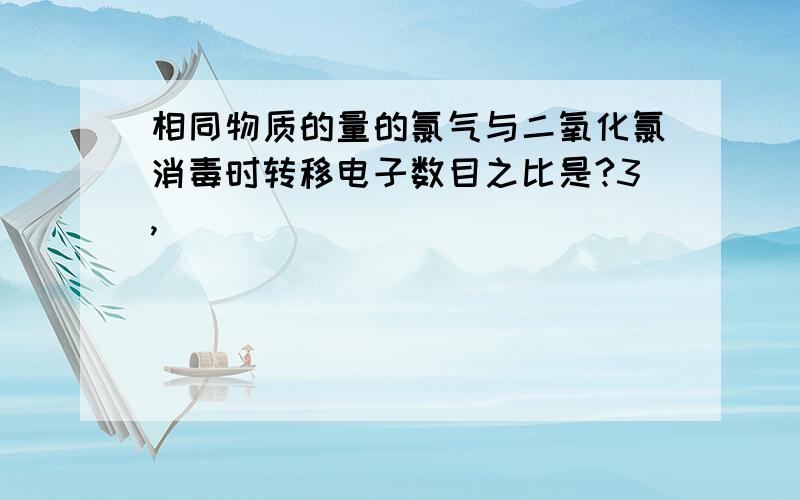 相同物质的量的氯气与二氧化氯消毒时转移电子数目之比是?3,